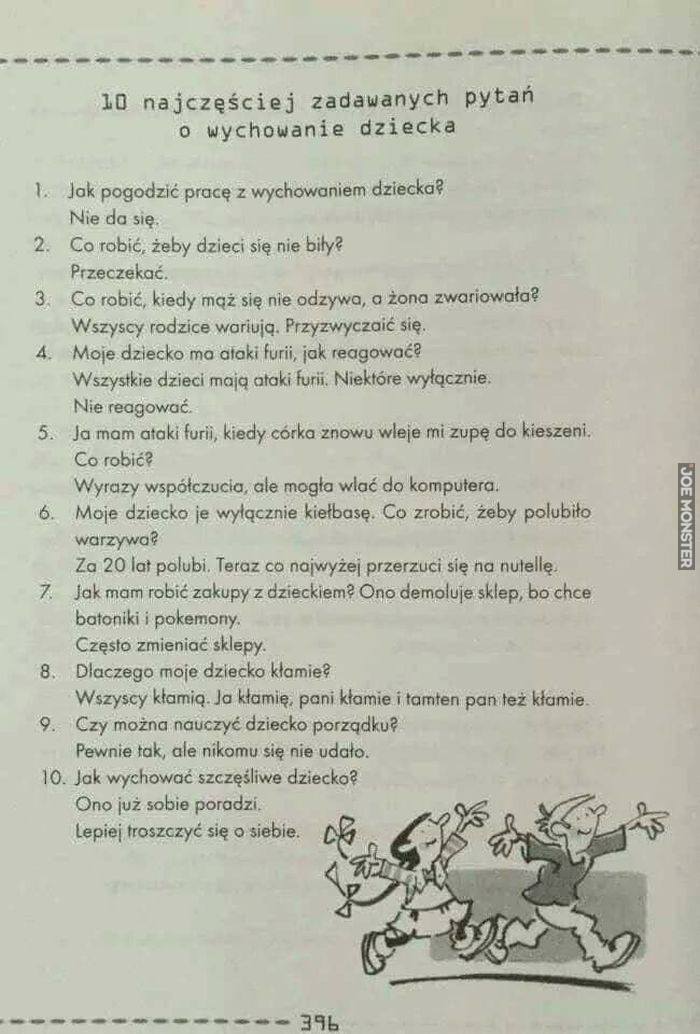 10 najczęściej zadawanych pytań
o wychowanie dziecka

1. Jak pogodzić pracę z wychowaniem dziecka?
Nie da się.
2. Co robić, żeby dzieci się nie biły?
Przeczekać.
3. Co robić, kiedy mąż się nie odzywa, a żona zwariowała?
Wszyscy rodzice wariują. Przyzwyczaić się.
4. Moje dziecko ma ataki furii, jak reagować?
Wszystkie dzieci mają ataki furii. Niektóre wyłącznie.
Nie reagować.
5. Ja mam ataki furii, kiedy córka znowu wleje mi zupę do kieszeni.
Co robić?
Wyrazy współczucia, ale mogła wlać do komputera.
6. Moje dziecko je wyłącznie kiełbasę. Co zrobić, żeby polubiło warzywa?
Za 20 lat polubi. Teraz co najwyżej przerzuci się na nutellę.
7. Jak mam robić zakupy z dzieckiem? Ono demoluje sklep, bo chce batoniki i pokemony.
Często zmieniać sklepy.
8. Dlaczego moje dziecko kłamie?
Wszyscy kłamią. Ja kłamię, pani kłamie i tamten pan też kłamie.
9. Czy można nauczyć dziecko porządku?
Pewnie tak, ale nikomu się nie udało.
10. Jak wychować szczęśliwe dziecko?
Ono już sobie poradzi.
Lepiej troszczyć się o siebie.

396

JOE MONSTER